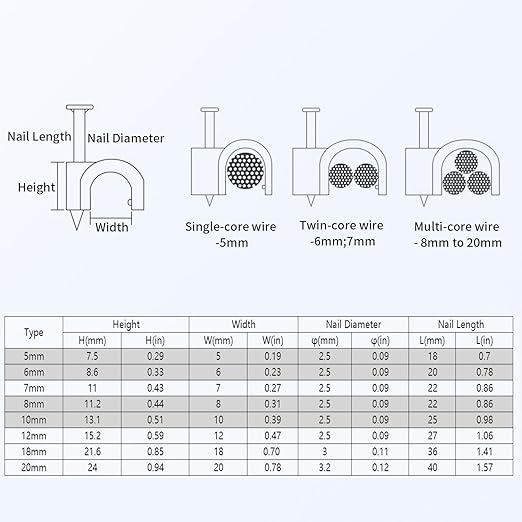 Nail Length

Nail Diameter

Height

Width

Single-core wire -5mm

Twin-core wire -6mm;7mm

Multi-core wire - 8mm to 20mm

| Type | Height | | Width | | Nail Diameter | | Nail Length | |
|---|---|---|---|---|---|---|---|---|
| | H(mm) | H(in) | W(mm) | W(in) | φ(mm) | φ(in) | L(mm) | L(in) |
| 5mm | 7.5 | 0.29 | 5 | 0.19 | 2.5 | 0.09 | 18 | 0.7 |
| 6mm | 8.6 | 0.33 | 6 | 0.23 | 2.5 | 0.09 | 20 | 0.78 |
| 7mm | 11 | 0.43 | 7 | 0.27 | 2.5 | 0.09 | 22 | 0.86 |
| 8mm | 11.2 | 0.44 | 8 | 0.31 | 2.5 | 0.09 | 22 | 0.86 |
| 10mm | 13.1 | 0.51 | 10 | 0.39 | 2.5 | 0.09 | 25 | 0.98 |
| 12mm | 15.2 | 0.59 | 12 | 0.47 | 2.5 | 0.09 | 27 | 1.06 |
| 18mm | 21.6 | 0.85 | 18 | 0.70 | 3 | 0.11 | 36 | 1.41 |
| 20mm | 24 | 0.94 | 20 | 0.78 | 3.2 | 0.12 | 40 | 1.57 |